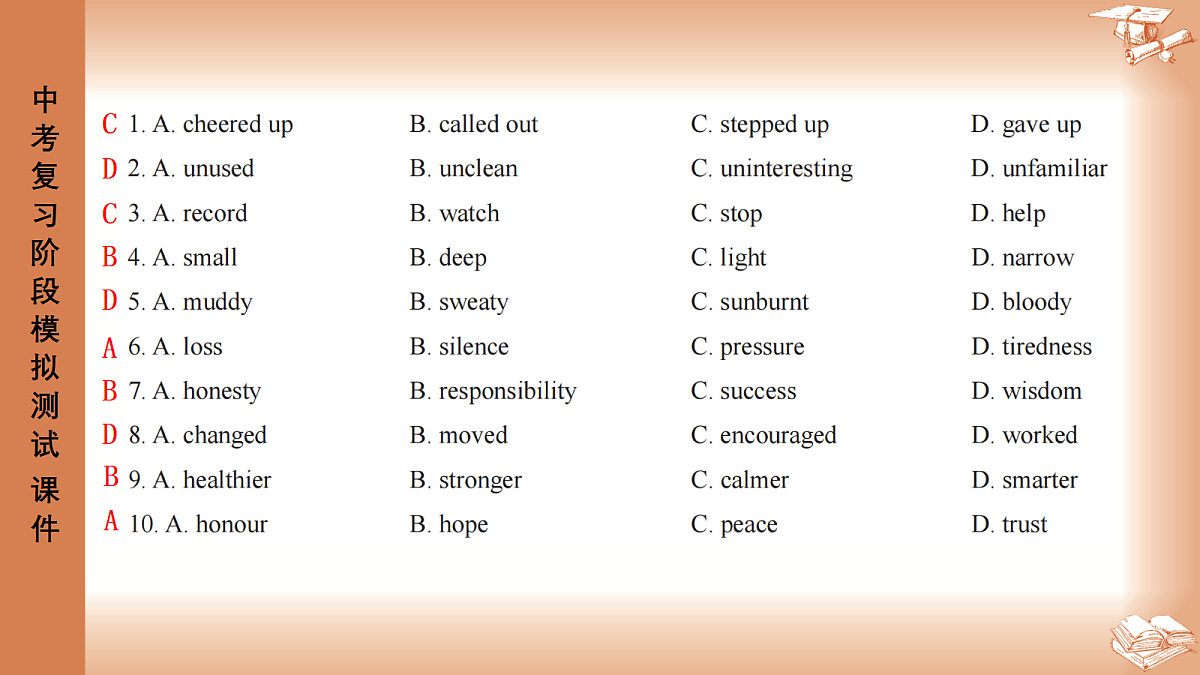 中考复习阶段模拟测试 课件

C 1. A. cheered up B. called out C. stepped up D. gave up
D 2. A. unused B. unclean C. uninteresting D. unfamiliar
C 3. A. record B. watch C. stop D. help
B 4. A. small B. deep C. light D. narrow
D 5. A. muddy B. sweaty C. sunburnt D. bloody
A 6. A. loss B. silence C. pressure D. tiredness
B 7. A. honesty B. responsibility C. success D. wisdom
D 8. A. changed B. moved C. encouraged D. worked
B 9. A. healthier B. stronger C. calmer D. smarter
A 10. A. honour B. hope C. peace D. trust